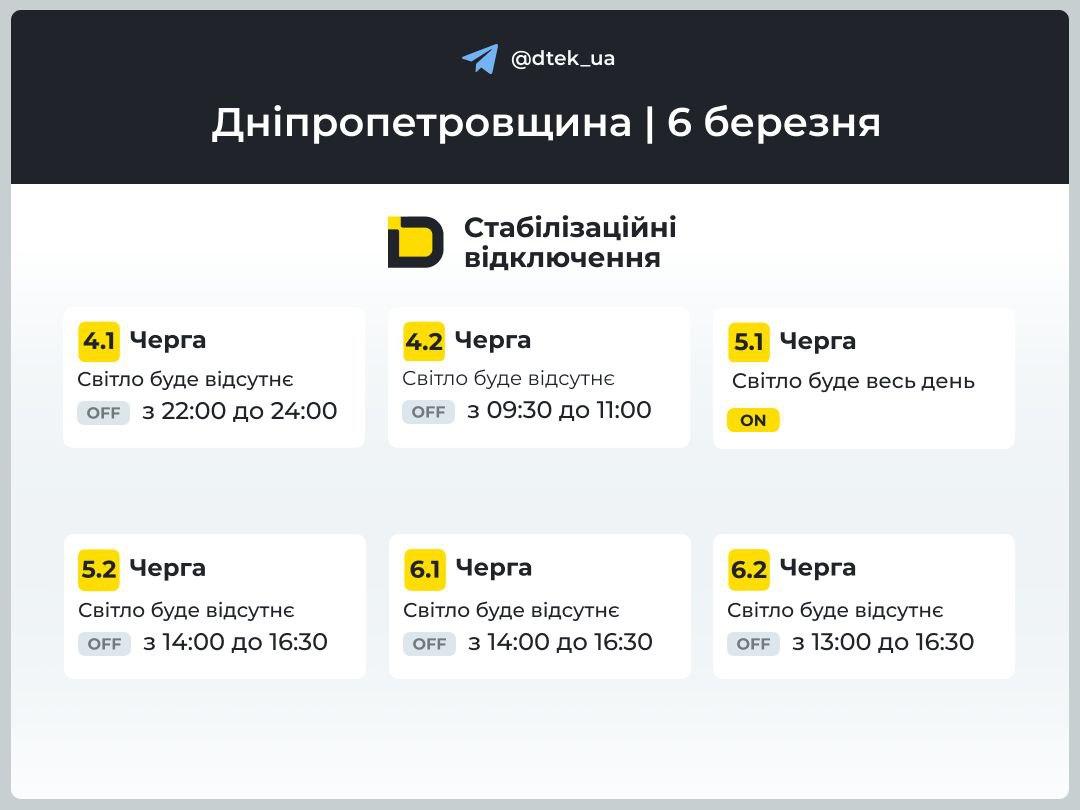 @dtek_ua

Дніпропетровщина | 6 березня

Стабілізаційні відключення

4.1 Черга
Світло буде відсутнє
OFF з 22:00 до 24:00

4.2 Черга
Світло буде відсутнє
OFF з 09:30 до 11:00

5.1 Черга
Світло буде весь день
ON

5.2 Черга
Світло буде відсутнє
OFF з 14:00 до 16:30

6.1 Черга
Світло буде відсутнє
OFF з 14:00 до 16:30

6.2 Черга
Світло буде відсутнє
OFF з 13:00 до 16:30